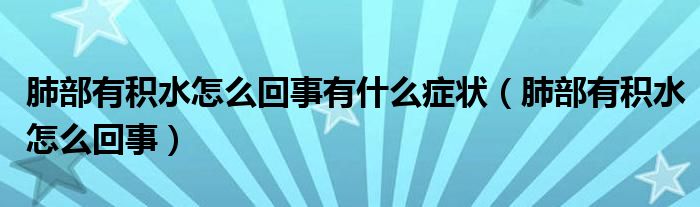 肺部有积水怎么回事有什么症状（肺部有积水怎么回事）